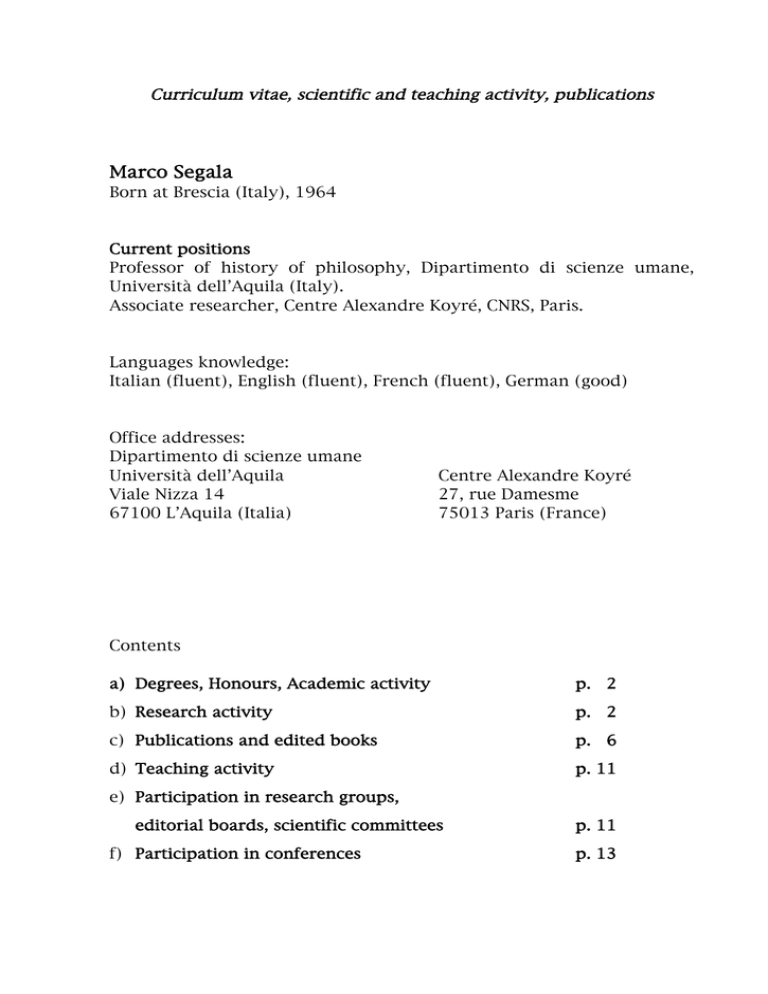 Curriculum vitae, scientific and teaching activity, publications

Marco Segala
Born at Brescia (Italy), 1964

Current positions
Professor of history of philosophy, Dipartimento di scienze umane, Università dell'Aquila (Italy).
Associate researcher, Centre Alexandre Koyré, CNRS, Paris.

Languages knowledge:
Italian (fluent), English (fluent), French (fluent), German (good)

Office addresses:
Dipartimento di scienze umane
Università dell'Aquila
Viale Nizza 14
67100 L'Aquila (Italia)

Centre Alexandre Koyré
27, rue Damesme
75013 Paris (France)

Contents

a) Degrees, Honours, Academic activity p. 2
b) Research activity p. 2
c) Publications and edited books p. 6
d) Teaching activity p. 11
e) Participation in research groups, editorial boards, scientific committees p. 11
f) Participation in conferences p. 13